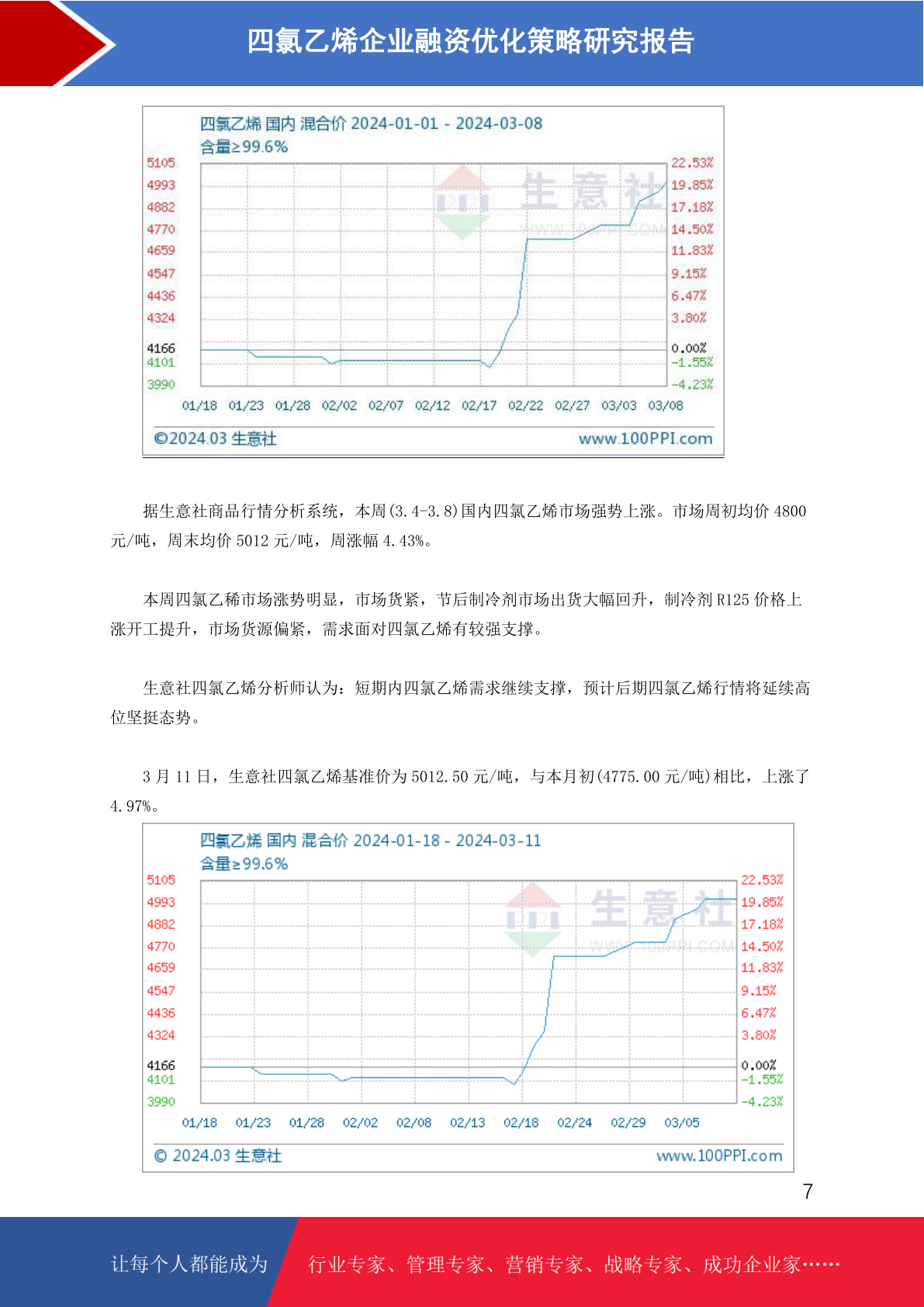 四氯乙烯企业融资优化策略研究报告

四氯乙烯 国内 混合价 2024-01-01 - 2024-03-08
含量≥99.6%

5105 4993 4882 4770 4659 4547 4436 4324 4166 4101 3990

22.53% 19.85% 17.18% 14.50% 11.83% 9.15% 6.47% 3.80% 0.00% -1.55% -4.23%

生意社 WWW.100PPI.COM

01/18 01/23 01/28 02/02 02/07 02/12 02/17 02/22 02/27 03/03 03/08

©2024.03 生意社 www.100PPI.com

据生意社商品行情分析系统，本周(3.4-3.8)国内四氯乙烯市场强势上涨。市场周初均价 4800 元/吨，周末均价 5012 元/吨，周涨幅 4.43%。

本周四氯乙稀市场涨势明显，市场货紧，节后制冷剂市场出货大幅回升，制冷剂 R125 价格上涨开工提升，市场货源偏紧，需求面对四氯乙烯有较强支撑。

生意社四氯乙烯分析师认为：短期内四氯乙烯需求继续支撑，预计后期四氯乙烯行情将延续高位坚挺态势。

3 月 11 日，生意社四氯乙烯基准价为 5012.50 元/吨，与本月初(4775.00 元/吨)相比，上涨了 4.97%。

四氯乙烯 国内 混合价 2024-01-18 - 2024-03-11
含量≥99.6%

5105 4993 4882 4770 4659 4547 4436 4324 4166 4101 3990

22.53% 19.85% 17.18% 14.50% 11.83% 9.15% 6.47% 3.80% 0.00% -1.55% -4.23%

生意社 WWW.100PPI.COM

01/18 01/23 01/28 02/02 02/08 02/13 02/18 02/24 02/29 03/05

© 2024.03 生意社 www.100PPI.com

7

让每个人都能成为 行业专家、管理专家、营销专家、战略专家、成功企业家……